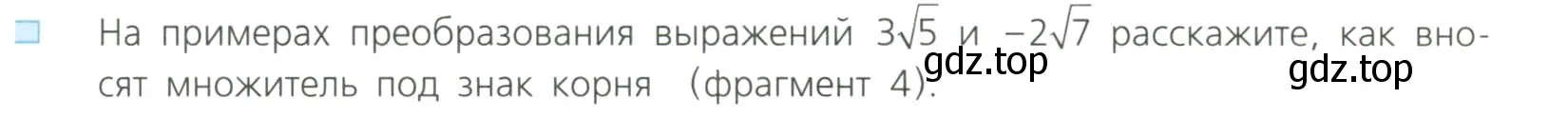 На примерах преобразования выражений $3\sqrt{5}$ и $-2\sqrt{7}$ расскажите, как вносят множитель под знак корня (фрагмент 4).

gdz.top

gdz.top